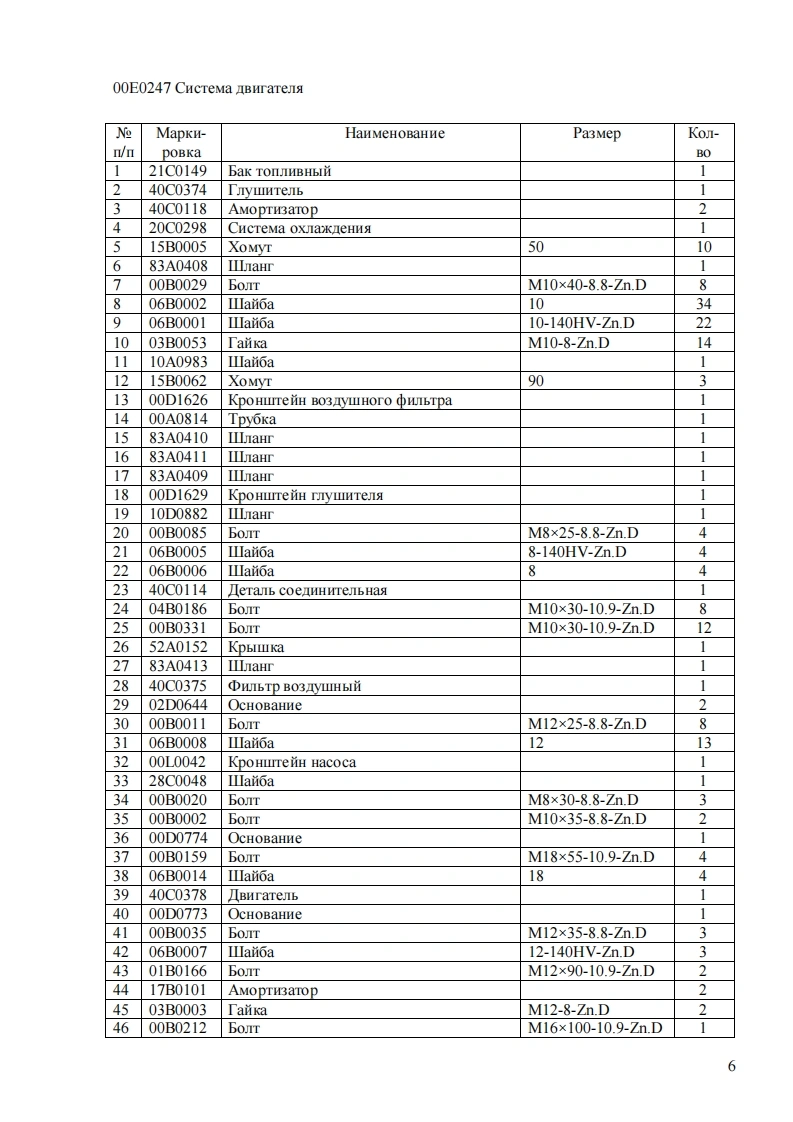 00E0247 Система двигателя

| № п/п | Маркировка | Наименование | Размер | Кол-во |
|---|---|---|---|---|
| 1 | 21C0149 | Бак топливный | | 1 |
| 2 | 40C0374 | Глушитель | | 1 |
| 3 | 40C0118 | Амортизатор | | 2 |
| 4 | 20C0298 | Система охлаждения | | 1 |
| 5 | 15B0005 | Хомут | 50 | 10 |
| 6 | 83A0408 | Шланг | | 1 |
| 7 | 00B0029 | Болт | M10×40-8.8-Zn.D | 8 |
| 8 | 06B0002 | Шайба | 10 | 34 |
| 9 | 06B0001 | Шайба | 10-140HV-Zn.D | 22 |
| 10 | 03B0053 | Гайка | M10-8-Zn.D | 14 |
| 11 | 10A0983 | Шайба | | 1 |
| 12 | 15B0062 | Хомут | 90 | 3 |
| 13 | 00D1626 | Кронштейн воздушного фильтра | | 1 |
| 14 | 00A0814 | Трубка | | 1 |
| 15 | 83A0410 | Шланг | | 1 |
| 16 | 83A0411 | Шланг | | 1 |
| 17 | 83A0409 | Шланг | | 1 |
| 18 | 00D1629 | Кронштейн глушителя | | 1 |
| 19 | 10D0882 | Шланг | | 1 |
| 20 | 00B0085 | Болт | M8×25-8.8-Zn.D | 4 |
| 21 | 06B0005 | Шайба | 8-140HV-Zn.D | 4 |
| 22 | 06B0006 | Шайба | 8 | 4 |
| 23 | 40C0114 | Деталь соединительная | | 1 |
| 24 | 04B0186 | Болт | M10×30-10.9-Zn.D | 8 |
| 25 | 00B0331 | Болт | M10×30-10.9-Zn.D | 12 |
| 26 | 52A0152 | Крышка | | 1 |
| 27 | 83A0413 | Шланг | | 1 |
| 28 | 40C0375 | Фильтр воздушный | | 1 |
| 29 | 02D0644 | Основание | | 2 |
| 30 | 00B0011 | Болт | M12×25-8.8-Zn.D | 8 |
| 31 | 06B0008 | Шайба | 12 | 13 |
| 32 | 00L0042 | Кронштейн насоса | | 1 |
| 33 | 28C0048 | Шайба | | 1 |
| 34 | 00B0020 | Болт | M8×30-8.8-Zn.D | 3 |
| 35 | 00B0002 | Болт | M10×35-8.8-Zn.D | 2 |
| 36 | 00D0774 | Основание | | 1 |
| 37 | 00B0159 | Болт | M18×55-10.9-Zn.D | 4 |
| 38 | 06B0014 | Шайба | 18 | 4 |
| 39 | 40C0378 | Двигатель | | 1 |
| 40 | 00D0773 | Основание | | 1 |
| 41 | 00B0035 | Болт | M12×35-8.8-Zn.D | 3 |
| 42 | 06B0007 | Шайба | 12-140HV-Zn.D | 3 |
| 43 | 01B0166 | Болт | M12×90-10.9-Zn.D | 2 |
| 44 | 17B0101 | Амортизатор | | 2 |
| 45 | 03B0003 | Гайка | M12-8-Zn.D | 2 |
| 46 | 00B0212 | Болт | M16×100-10.9-Zn.D | 1 |

6